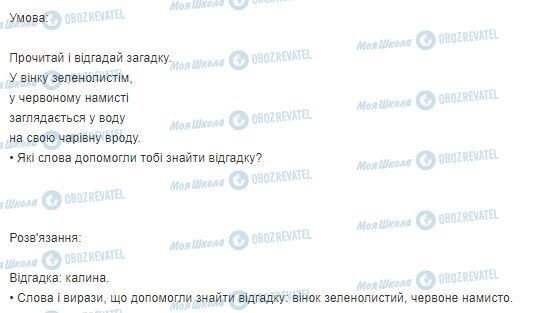 Умова:

Прочитай і відгадай загадку.
У вінку зеленолистім,
у червоному намисті
заглядається у воду
на свою чарівну вроду.
• Які слова допомогли тобі знайти відгадку?

Розв'язання:

Відгадка: калина.
• Слова і вирази, що допомогли знайти відгадку: вінок зеленолистий, червоне намисто.

Моя Школа OBOZREVATEL